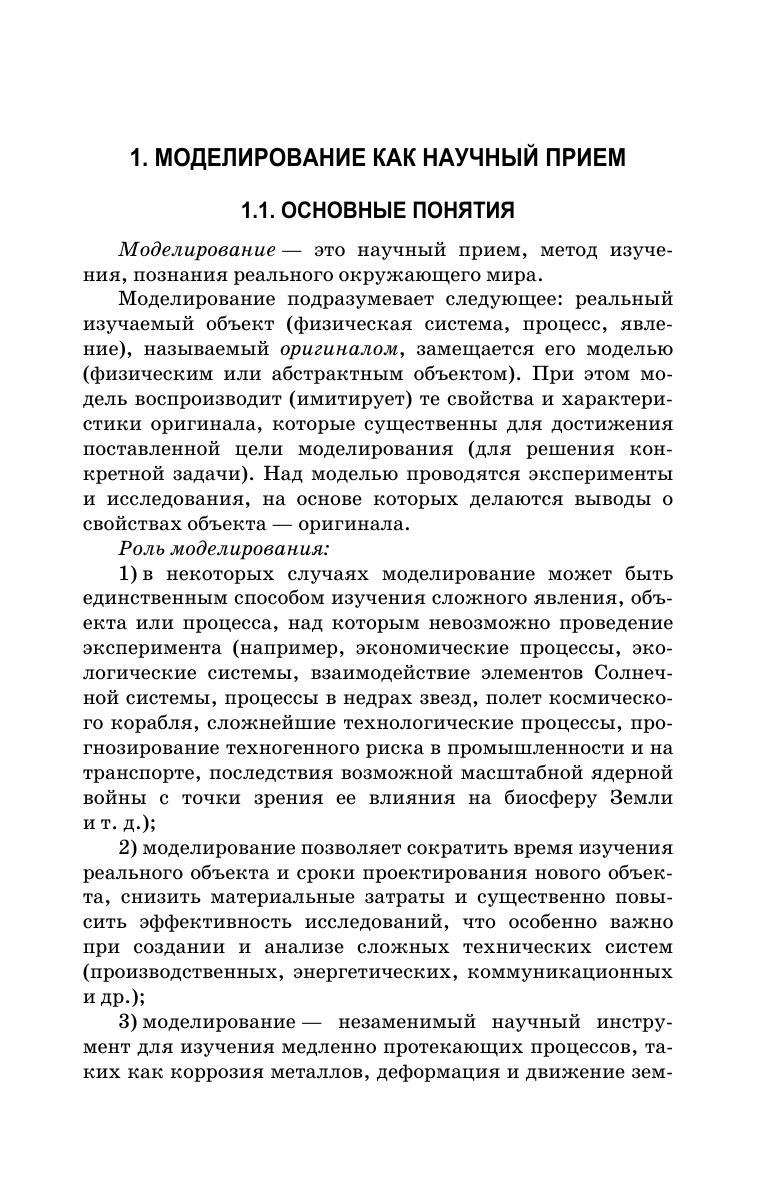 1. МОДЕЛИРОВАНИЕ КАК НАУЧНЫЙ ПРИЕМ

1.1. ОСНОВНЫЕ ПОНЯТИЯ

Моделирование — это научный прием, метод изучения, познания реального окружающего мира.

Моделирование подразумевает следующее: реальный изучаемый объект (физическая система, процесс, явление), называемый оригиналом, замещается его моделью (физическим или абстрактным объектом). При этом модель воспроизводит (имитирует) те свойства и характеристики оригинала, которые существенны для достижения поставленной цели моделирования (для решения конкретной задачи). Над моделью проводятся эксперименты и исследования, на основе которых делаются выводы о свойствах объекта — оригинала.

Роль моделирования:

1) в некоторых случаях моделирование может быть единственным способом изучения сложного явления, объекта или процесса, над которым невозможно проведение эксперимента (например, экономические процессы, экологические системы, взаимодействие элементов Солнечной системы, процессы в недрах звезд, полет космического корабля, сложнейшие технологические процессы, прогнозирование техногенного риска в промышленности и на транспорте, последствия возможной масштабной ядерной войны с точки зрения ее влияния на биосферу Земли и т. д.);

2) моделирование позволяет сократить время изучения реального объекта и сроки проектирования нового объекта, снизить материальные затраты и существенно повысить эффективность исследований, что особенно важно при создании и анализе сложных технических систем (производственных, энергетических, коммуникационных и др.);

3) моделирование — незаменимый научный инструмент для изучения медленно протекающих процессов, таких как коррозия металлов, деформация и движение зем-